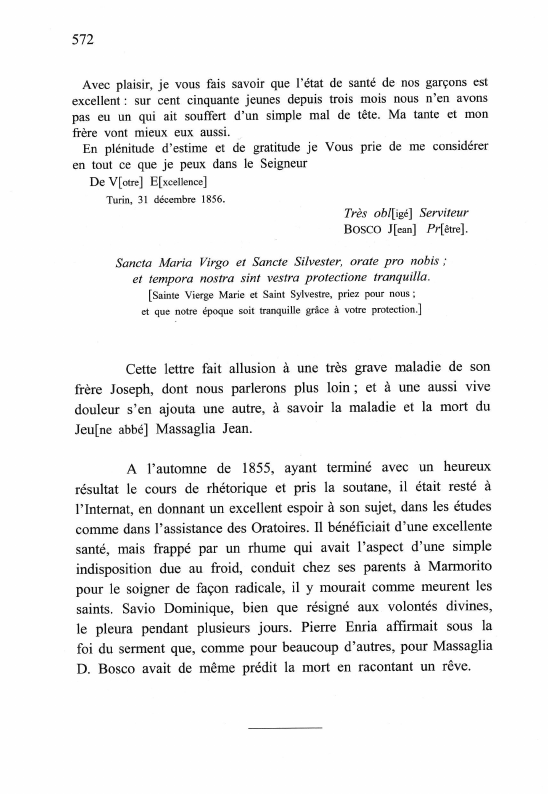 572

Avec plaisir, je vous fais savoir que l'état de santé de nos garçons est excellent : sur cent cinquante jeunes depuis trois mois nous n'en avons pas eu un qui ait souffert d'un simple mal de tête. Ma tante et mon frère vont mieux eux aussi.

En plénitude d'estime et de gratitude je Vous prie de me considérer en tout ce que je peux dans le Seigneur

De V[otre] E[xcellence]

Turin, 31 décembre 1856.

Très obl[igé] Serviteur
BOSCO J[ean] Pr[être].

Sancta Maria Virgo et Sancte Silvester, orate pro nobis ; et tempora nostra sint vestra protectione tranquilla.
[Sainte Vierge Marie et Saint Sylvestre, priez pour nous ; et que notre époque soit tranquille grâce à votre protection.]

Cette lettre fait allusion à une très grave maladie de son frère Joseph, dont nous parlerons plus loin ; et à une aussi vive douleur s'en ajouta une autre, à savoir la maladie et la mort du Jeu[ne abbé] Massaglia Jean.

A l'automne de 1855, ayant terminé avec un heureux résultat le cours de rhétorique et pris la soutane, il était resté à l'Internat, en donnant un excellent espoir à son sujet, dans les études comme dans l'assistance des Oratoires. Il bénéficiait d'une excellente santé, mais frappé par un rhume qui avait l'aspect d'une simple indisposition due au froid, conduit chez ses parents à Marmorito pour le soigner de façon radicale, il y mourait comme meurent les saints. Savio Dominique, bien que résigné aux volontés divines, le pleura pendant plusieurs jours. Pierre Enria affirmait sous la foi du serment que, comme pour beaucoup d'autres, pour Massaglia D. Bosco avait de même prédit la mort en racontant un rêve.